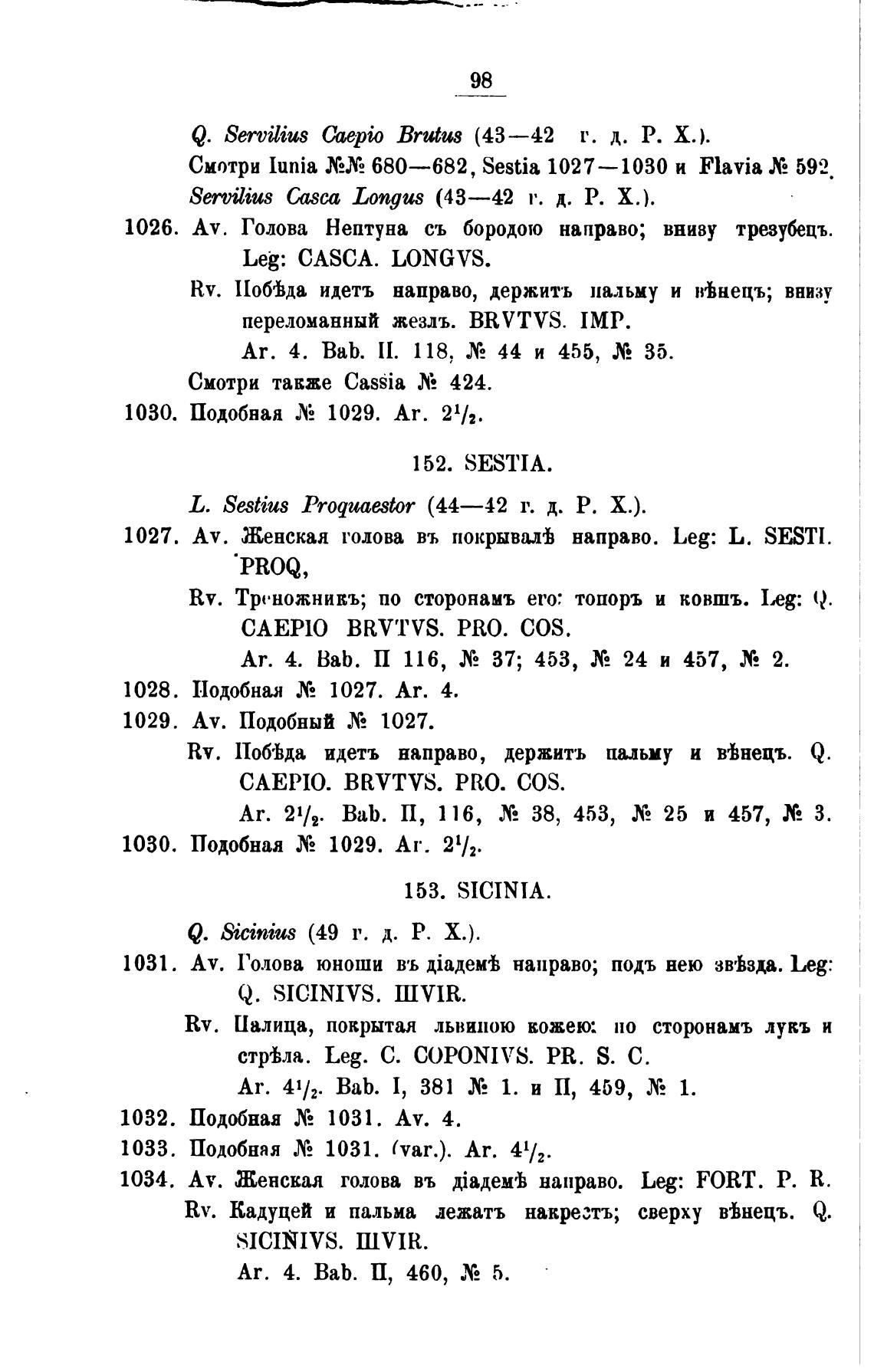 98

Q. Servilius Caepio Brutus (43—42 г. д. Р. Х.).

Смотри Iunia №№ 680—682, Sestia 1027—1030 и Flavia № 592.

Servilius Casca Longus (43—42 г. д. Р. Х.).

1026. Av. Голова Нептуна съ бородою направо; внизу трезубецъ. Leg: CASCA. LONGVS.

Rv. Побѣда идетъ направо, держитъ пальму и вѣнецъ; внизу переломанный жезлъ. BRVTVS. IMP.

Ar. 4. Bab. II. 118, № 44 и 455, № 35.

Смотри также Cassia № 424.

1030. Подобная № 1029. Ar. $2^1/_2$.

152. SESTIA.

L. Sestius Proquaestor (44—42 г. д. Р. Х.).

1027. Av. Женская голова въ покрывалѣ направо. Leg: L. SESTI. PROQ,

Rv. Треножникъ; по сторонамъ его: топоръ и ковшъ. Leg: Q. CAEPIO BRVTVS. PRO. COS.

Ar. 4. Bab. II 116, № 37; 453, № 24 и 457, № 2.

1028. Подобная № 1027. Ar. 4.

1029. Av. Подобный № 1027.

Rv. Побѣда идетъ направо, держитъ пальму и вѣнецъ. Q. CAEPIO. BRVTVS. PRO. COS.

Ar. $2^1/_2$. Bab. II, 116, № 38, 453, № 25 и 457, № 3.

1030. Подобная № 1029. Ar. $2^1/_2$.

153. SICINIA.

Q. Sicinius (49 г. д. Р. Х.).

1031. Av. Голова юноши въ діадемѣ направо; подъ нею звѣзда. Leg: Q. SICINIVS. IIIVIR.

Rv. Палица, покрытая львиною кожею: по сторонамъ лукъ и стрѣла. Leg. C. COPONIVS. PR. S. C.

Ar. $4^1/_2$. Bab. I, 381 № 1. и II, 459, № 1.

1032. Подобная № 1031. Av. 4.

1033. Подобная № 1031. (var.). Ar. $4^1/_2$.

1034. Av. Женская голова въ діадемѣ направо. Leg: FORT. P. R.

Rv. Кадуцей и пальма лежатъ накрестъ; сверху вѣнецъ. Q. SICINIVS. IIIVIR.

Ar. 4. Bab. II, 460, № 5.